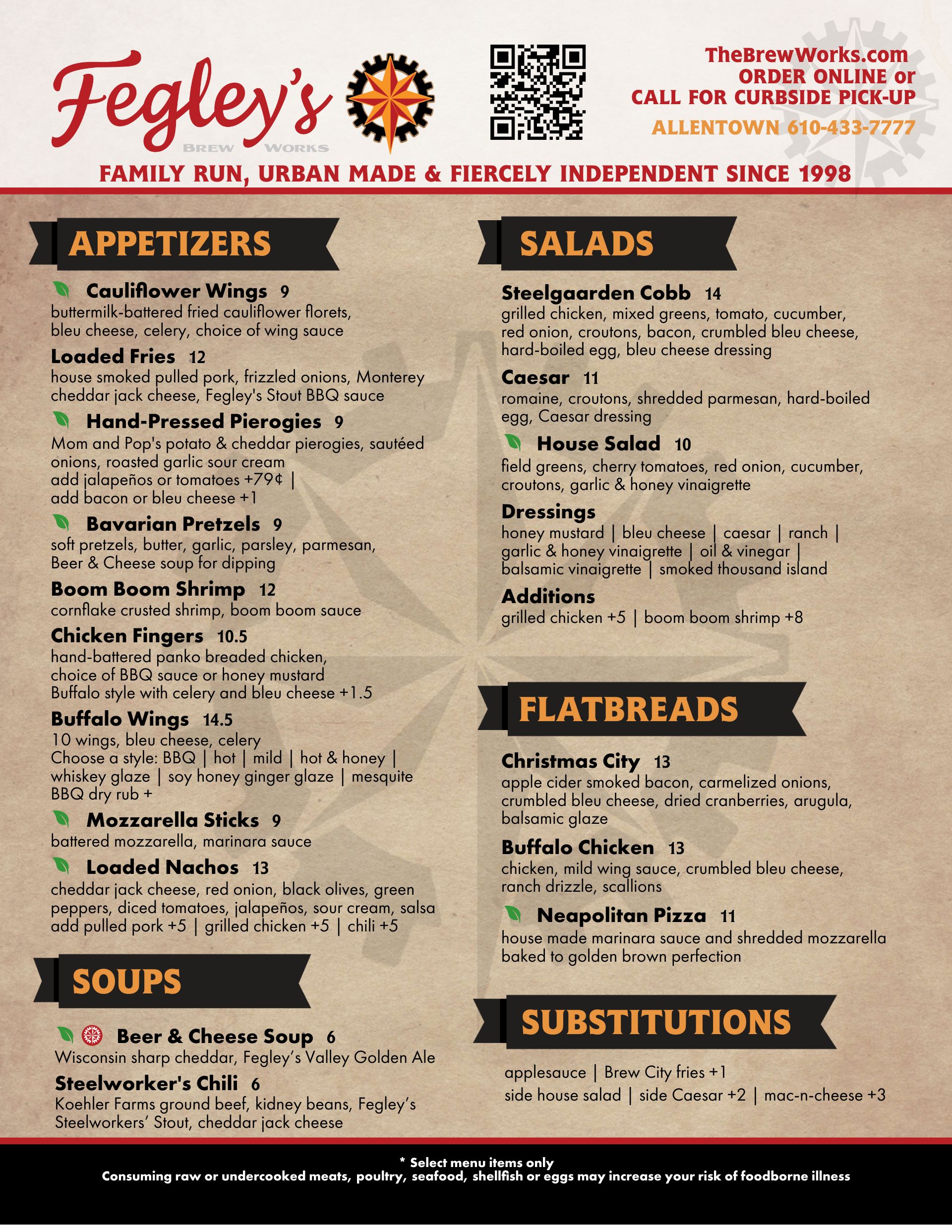 Fegley's
BREW WORKS

TheBrewWorks.com
ORDER ONLINE or
CALL FOR CURBSIDE PICK-UP
ALLENTOWN 610-433-7777

FAMILY RUN, URBAN MADE & FIERCELY INDEPENDENT SINCE 1998

APPETIZERS

Cauliflower Wings 9
buttermilk-battered fried cauliflower florets, bleu cheese, celery, choice of wing sauce

Loaded Fries 12
house smoked pulled pork, frizzled onions, Monterey cheddar jack cheese, Fegley's Stout BBQ sauce

Hand-Pressed Pierogies 9
Mom and Pop's potato & cheddar pierogies, sautéed onions, roasted garlic sour cream
add jalapeños or tomatoes +79¢ | add bacon or bleu cheese +1

Bavarian Pretzels 9
soft pretzels, butter, garlic, parsley, parmesan, Beer & Cheese soup for dipping

Boom Boom Shrimp 12
cornflake crusted shrimp, boom boom sauce

Chicken Fingers 10.5
hand-battered panko breaded chicken, choice of BBQ sauce or honey mustard
Buffalo style with celery and bleu cheese +1.5

Buffalo Wings 14.5
10 wings, bleu cheese, celery
Choose a style: BBQ | hot | mild | hot & honey | whiskey glaze | soy honey ginger glaze | mesquite BBQ dry rub +

Mozzarella Sticks 9
battered mozzarella, marinara sauce

Loaded Nachos 13
cheddar jack cheese, red onion, black olives, green peppers, diced tomatoes, jalapeños, sour cream, salsa
add pulled pork +5 | grilled chicken +5 | chili +5

SOUPS

Beer & Cheese Soup 6
Wisconsin sharp cheddar, Fegley's Valley Golden Ale

Steelworker's Chili 6
Koehler Farms ground beef, kidney beans, Fegley's Steelworkers' Stout, cheddar jack cheese

SALADS

Steelgaarden Cobb 14
grilled chicken, mixed greens, tomato, cucumber, red onion, croutons, bacon, crumbled bleu cheese, hard-boiled egg, bleu cheese dressing

Caesar 11
romaine, croutons, shredded parmesan, hard-boiled egg, Caesar dressing

House Salad 10
field greens, cherry tomatoes, red onion, cucumber, croutons, garlic & honey vinaigrette

Dressings
honey mustard | bleu cheese | caesar | ranch | garlic & honey vinaigrette | oil & vinegar | balsamic vinaigrette | smoked thousand island

Additions
grilled chicken +5 | boom boom shrimp +8

FLATBREADS

Christmas City 13
apple cider smoked bacon, carmelized onions, crumbled bleu cheese, dried cranberries, arugula, balsamic glaze

Buffalo Chicken 13
chicken, mild wing sauce, crumbled bleu cheese, ranch drizzle, scallions

Neapolitan Pizza 11
house made marinara sauce and shredded mozzarella baked to golden brown perfection

SUBSTITUTIONS

applesauce | Brew City fries +1
side house salad | side Caesar +2 | mac-n-cheese +3

* Select menu items only
Consuming raw or undercooked meats, poultry, seafood, shellfish or eggs may increase your risk of foodborne illness